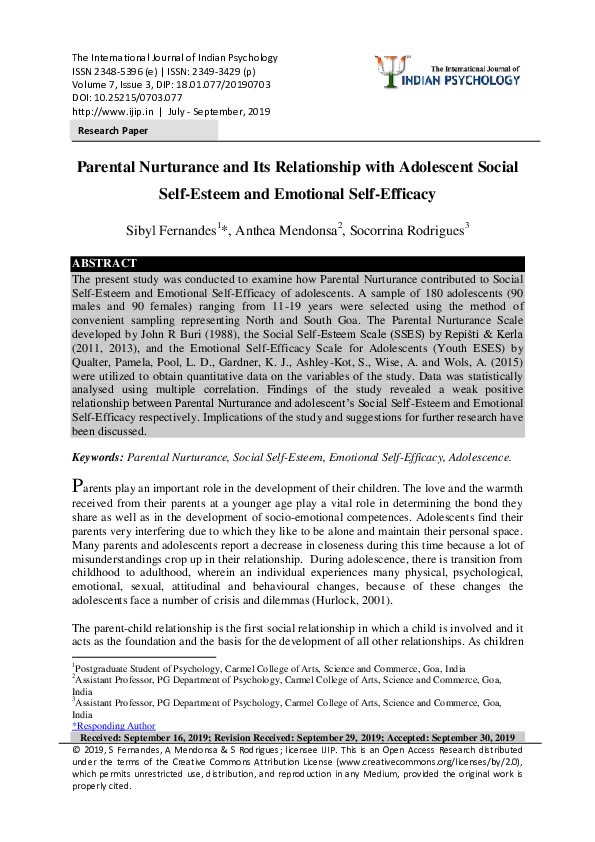 The International Journal of Indian Psychology
ISSN 2348-5396 (e) | ISSN: 2349-3429 (p)
Volume 7, Issue 3, DIP: 18.01.077/20190703
DOI: 10.25215/0703.077
http://www.ijip.in | July - September, 2019

The International Journal of
INDIAN PSYCHOLOGY

Research Paper

Parental Nurturance and Its Relationship with Adolescent Social Self-Esteem and Emotional Self-Efficacy

Sibyl Fernandes$^{1}$*, Anthea Mendonsa$^{2}$, Socorrina Rodrigues$^{3}$

ABSTRACT

The present study was conducted to examine how Parental Nurturance contributed to Social Self-Esteem and Emotional Self-Efficacy of adolescents. A sample of 180 adolescents (90 males and 90 females) ranging from 11-19 years were selected using the method of convenient sampling representing North and South Goa. The Parental Nurturance Scale developed by John R Buri (1988), the Social Self-Esteem Scale (SSES) by Repišti & Kerla (2011, 2013), and the Emotional Self-Efficacy Scale for Adolescents (Youth ESES) by Qualter, Pamela, Pool, L. D., Gardner, K. J., Ashley-Kot, S., Wise, A. and Wols, A. (2015) were utilized to obtain quantitative data on the variables of the study. Data was statistically analysed using multiple correlation. Findings of the study revealed a weak positive relationship between Parental Nurturance and adolescent's Social Self-Esteem and Emotional Self-Efficacy respectively. Implications of the study and suggestions for further research have been discussed.

Keywords: Parental Nurturance, Social Self-Esteem, Emotional Self-Efficacy, Adolescence.

Parents play an important role in the development of their children. The love and the warmth received from their parents at a younger age play a vital role in determining the bond they share as well as in the development of socio-emotional competences. Adolescents find their parents very interfering due to which they like to be alone and maintain their personal space. Many parents and adolescents report a decrease in closeness during this time because a lot of misunderstandings crop up in their relationship. During adolescence, there is transition from childhood to adulthood, wherein an individual experiences many physical, psychological, emotional, sexual, attitudinal and behavioural changes, because of these changes the adolescents face a number of crisis and dilemmas (Hurlock, 2001).

The parent-child relationship is the first social relationship in which a child is involved and it acts as the foundation and the basis for the development of all other relationships. As children

$^{1}$Postgraduate Student of Psychology, Carmel College of Arts, Science and Commerce, Goa, India
$^{2}$Assistant Professor, PG Department of Psychology, Carmel College of Arts, Science and Commerce, Goa, India
$^{3}$Assistant Professor, PG Department of Psychology, Carmel College of Arts, Science and Commerce, Goa, India
*Responding Author

Received: September 16, 2019; Revision Received: September 29, 2019; Accepted: September 30, 2019

© 2019, S Fernandes, A Mendonsa & S Rodrigues; licensee IJIP. This is an Open Access Research distributed under the terms of the Creative Commons Attribution License (www.creativecommons.org/licenses/by/2.0), which permits unrestricted use, distribution, and reproduction in any Medium, provided the original work is properly cited.